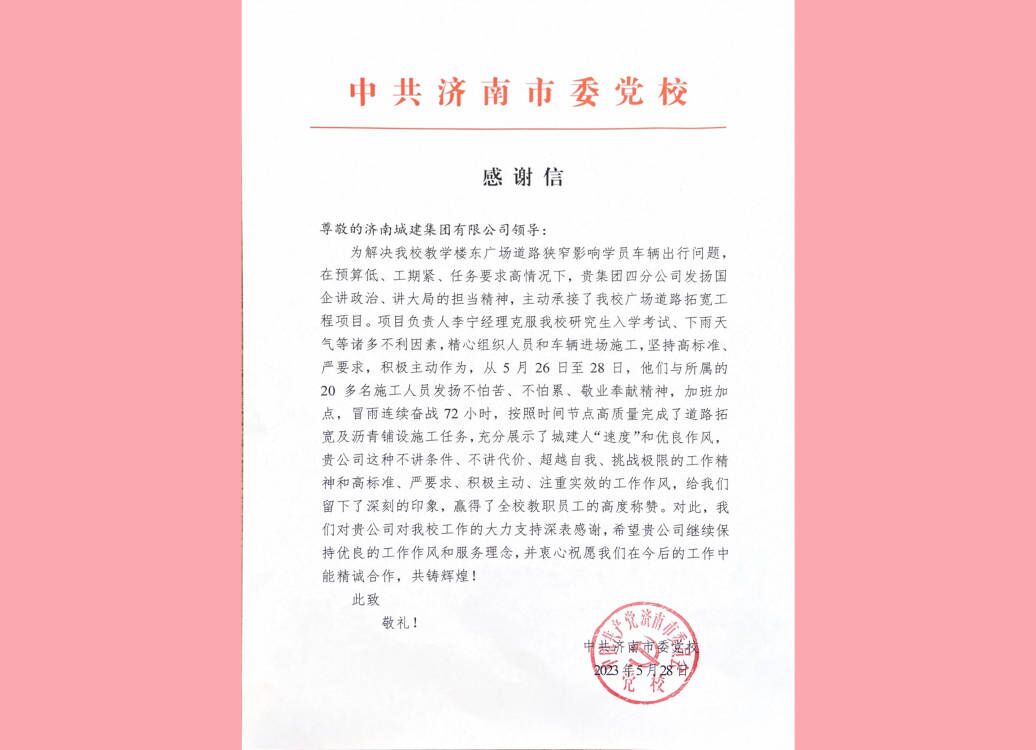 中共济南市委党校

感谢信

尊敬的济南城建集团有限公司领导：

为解决我校教学楼东广场道路狭窄影响学员车辆出行问题，在预算低、工期紧、任务要求高情况下，贵集团四分公司发扬国企讲政治、讲大局的担当精神，主动承接了我校广场道路拓宽工程项目。项目负责人李宁经理克服我校研究生入学考试、下雨天气等诸多不利因素，精心组织人员和车辆进场施工，坚持高标准、严要求，积极主动作为，从 5 月 26 日至 28 日，他们与所属的 20 多名施工人员发扬不怕苦、不怕累、敬业奉献精神，加班加点，冒雨连续奋战 72 小时，按照时间节点高质量完成了道路拓宽及沥青铺设施工任务，充分展示了城建人“速度”和优良作风，贵公司这种不讲条件、不讲代价、超越自我、挑战极限的工作精神和高标准、严要求、积极主动、注重实效的工作作风，给我们留下了深刻的印象，赢得了全校教职员工的高度称赞。对此，我们对贵公司对我校工作的大力支持深表感谢，希望贵公司继续保持优良的工作作风和服务理念，并衷心祝愿我们在今后的工作中能精诚合作，共铸辉煌！

此致

敬礼！

中共济南市委党校
2023 年 5 月 28 日

中共济南市委党校